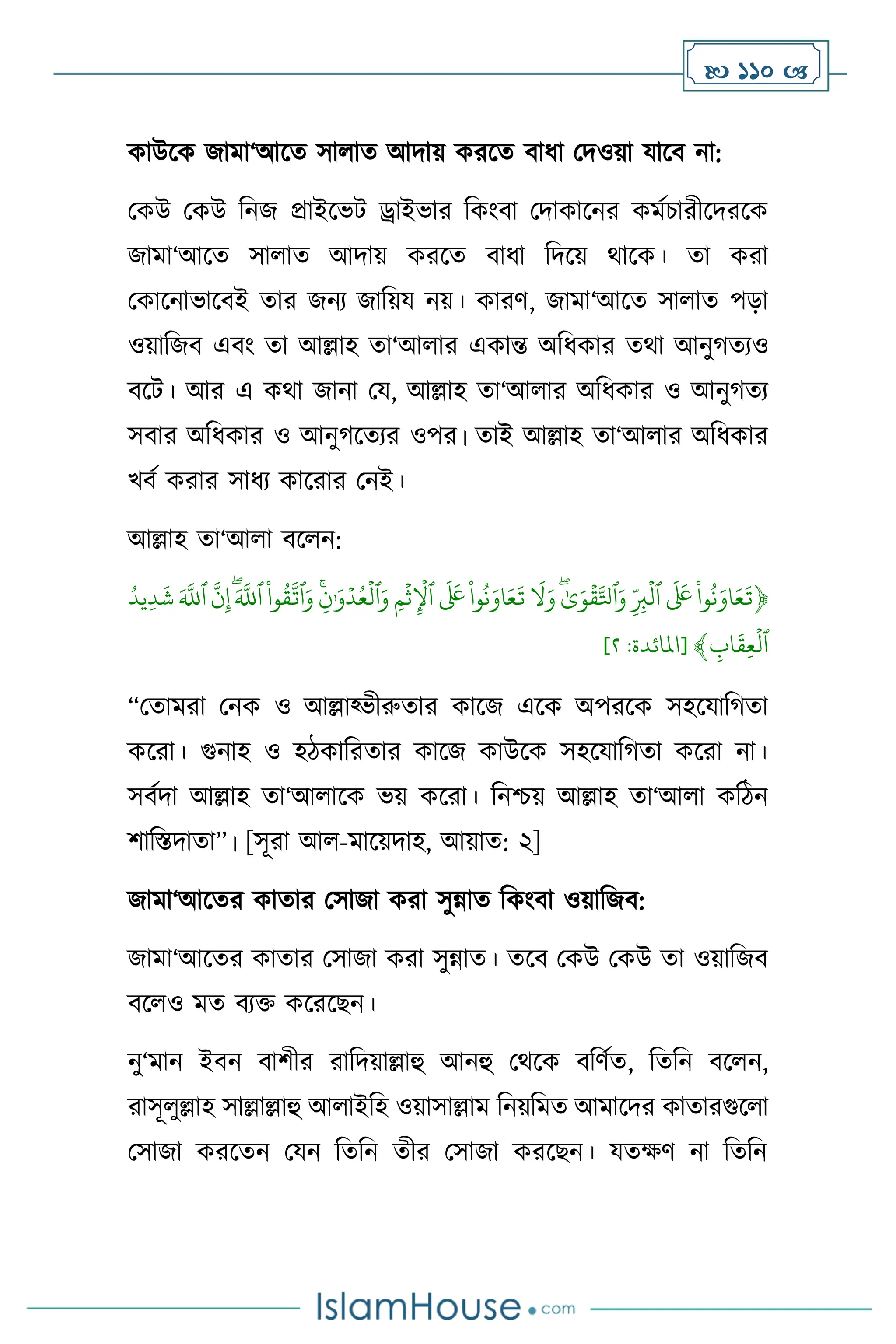 ১১০

কাউকে জামা‘আতে সালাত আদায় করতে বাধা দেওয়া যাবে না:

কেউ কেউ নিজ প্রাইভেট ড্রাইভার কিংবা দোকানের কর্মচারীদেরকে জামা‘আতে সালাত আদায় করতে বাধা দিয়ে থাকে। তা করা কোনোভাবেই তার জন্য জায়িয নয়। কারণ, জামা‘আতে সালাত পড়া ওয়াজিব এবং তা আল্লাহ তা‘আলার একান্ত অধিকার তথা আনুগত্যও বটে। আর এ কথা জানা যে, আল্লাহ তা‘আলার অধিকার ও আনুগত্য সবার অধিকার ও আনুগত্যের ওপর। তাই আল্লাহ তা‘আলার অধিকার খর্ব করার সাধ্য কারোর নেই।

আল্লাহ তা‘আলা বলেন:

﴿تَعَاوَنُواْ عَلَى ٱلۡبِرِّ وَٱلتَّقۡوَىٰۖ وَلَا تَعَاوَنُواْ عَلَى ٱلۡإِثۡمِ وَٱلۡعُدۡوَٰنِۚ وَٱتَّقُواْ ٱللَّهَۖ إِنَّ ٱللَّهَ شَدِيدُ ٱلۡعِقَابِ﴾ [المائدة: ٢]

“তোমরা নেক ও আল্লাহভীরুতার কাজে একে অপরকে সহযোগিতা করো। গুনাহ ও হঠকারিতার কাজে কাউকে সহযোগিতা করো না। সর্বদা আল্লাহ তা‘আলাকে ভয় করো। নিশ্চয় আল্লাহ তা‘আলা কঠিন শাস্তিদাতা”। [সূরা আল-মায়েদাহ, আয়াত: ২]

জামা‘আতের কাতার সোজা করা সুন্নাত কিংবা ওয়াজিব:

জামা‘আতের কাতার সোজা করা সুন্নাত। তবে কেউ কেউ তা ওয়াজিব বলেও মত ব্যক্ত করেছেন।

নু‘মান ইবন বাশীর রাদিয়াল্লাহু আনহু থেকে বর্ণিত, তিনি বলেন, রাসূলুল্লাহ সাল্লাল্লাহু আলাইহি ওয়াসাল্লাম নিয়মিত আমাদের কাতারগুলো সোজা করতেন যেন তিনি তীর সোজা করছেন। যতক্ষণ না তিনি

IslamHouse.com